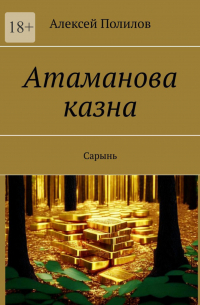 18+

Алексей Полилов

Атаманова казна

Сарынь